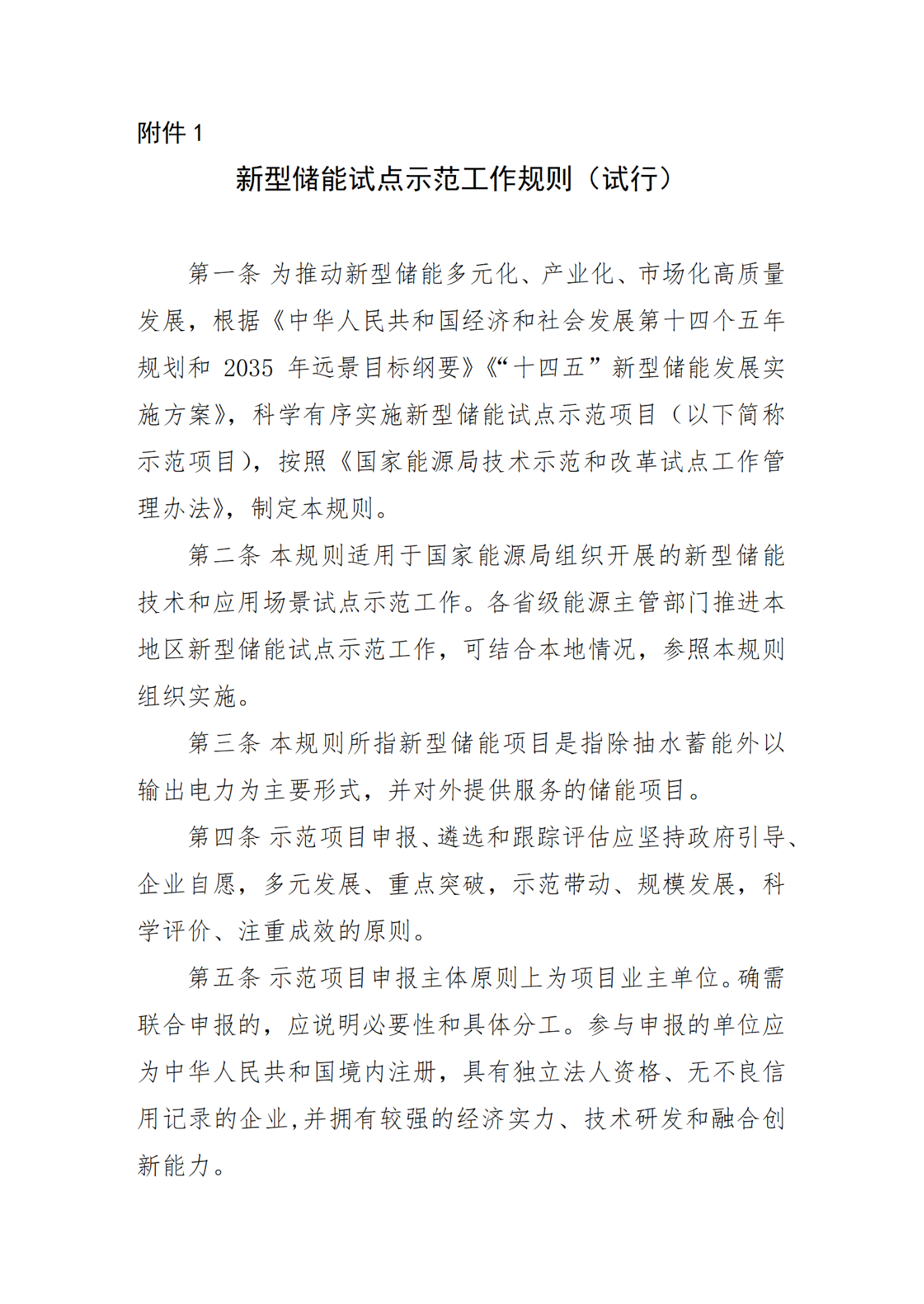 附件 1

新型储能试点示范工作规则（试行）

第一条 为推动新型储能多元化、产业化、市场化高质量发展，根据《中华人民共和国经济和社会发展第十四个五年规划和 2035 年远景目标纲要》《“十四五”新型储能发展实施方案》，科学有序实施新型储能试点示范项目（以下简称示范项目），按照《国家能源局技术示范和改革试点工作管理办法》，制定本规则。

第二条 本规则适用于国家能源局组织开展的新型储能技术和应用场景试点示范工作。各省级能源主管部门推进本地区新型储能试点示范工作，可结合本地情况，参照本规则组织实施。

第三条 本规则所指新型储能项目是指除抽水蓄能外以输出电力为主要形式，并对外提供服务的储能项目。

第四条 示范项目申报、遴选和跟踪评估应坚持政府引导、企业自愿，多元发展、重点突破，示范带动、规模发展，科学评价、注重成效的原则。

第五条 示范项目申报主体原则上为项目业主单位。确需联合申报的，应说明必要性和具体分工。参与申报的单位应为中华人民共和国境内注册，具有独立法人资格、无不良信用记录的企业,并拥有较强的经济实力、技术研发和融合创新能力。